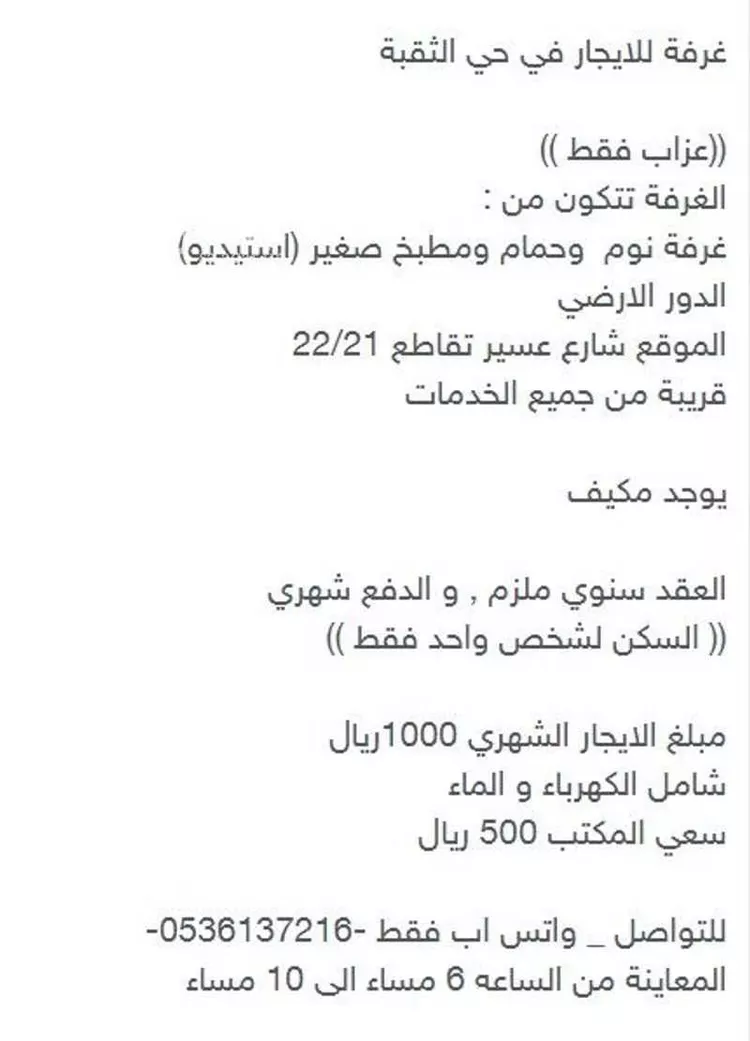 غرفة للايجار في حي الثقبة

((عزاب فقط ))
الغرفة تتكون من :
غرفة نوم وحمام ومطبخ صغير (استيديو)
الدور الارضي
الموقع شارع عسير تقاطع 22/21
قريبة من جميع الخدمات

يوجد مكيف

العقد سنوي ملزم , و الدفع شهري
(( السكن لشخص واحد فقط ))

مبلغ الايجار الشهري 1000ريال
شامل الكهرباء و الماء
سعي المكتب 500 ريال

للتواصل _ واتس اب فقط -0536137216-
المعاينة من الساعه 6 مساء الى 10 مساء